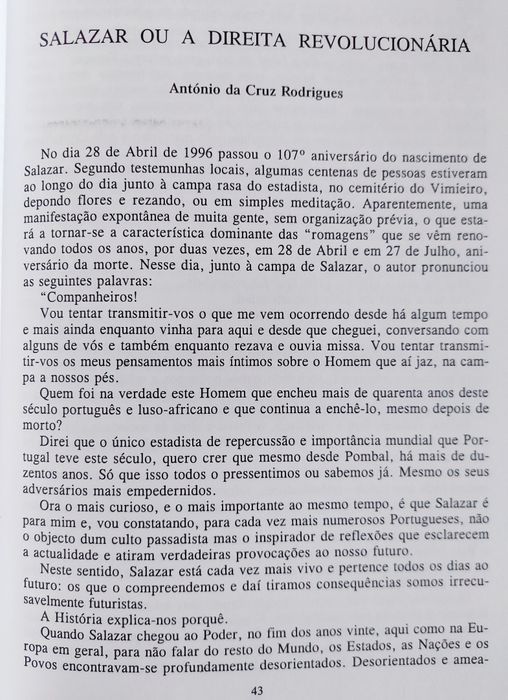 SALAZAR OU A DIREITA REVOLUCIONÁRIA

António da Cruz Rodrigues

No dia 28 de Abril de 1996 passou o 107º aniversário do nascimento de Salazar. Segundo testemunhas locais, algumas centenas de pessoas estiveram ao longo do dia junto à campa rasa do estadista, no cemitério do Vimieiro, depondo flores e rezando, ou em simples meditação. Aparentemente, uma manifestação expontânea de muita gente, sem organização prévia, o que estará a tornar-se a característica dominante das "romagens" que se vêm renovando todos os anos, por duas vezes, em 28 de Abril e em 27 de Julho, aniversário da morte. Nesse dia, junto à campa de Salazar, o autor pronunciou as seguintes palavras:

"Companheiros!

Vou tentar transmitir-vos o que me vem ocorrendo desde há algum tempo e mais ainda enquanto vinha para aqui e desde que cheguei, conversando com alguns de vós e também enquanto rezava e ouvia missa. Vou tentar transmitir-vos os meus pensamentos mais íntimos sobre o Homem que aí jaz, na campa a nossos pés.

Quem foi na verdade este Homem que encheu mais de quarenta anos deste século português e luso-africano e que continua a enchê-lo, mesmo depois de morto?

Direi que o único estadista de repercussão e importância mundial que Portugal teve este século, quero crer que mesmo desde Pombal, há mais de duzentos anos. Só que isso todos o pressentimos ou sabemos já. Mesmo os seus adversários mais empedernidos.

Ora o mais curioso, e o mais importante ao mesmo tempo, é que Salazar é para mim e, vou constatando, para cada vez mais numerosos Portugueses, não o objecto dum culto passadista mas o inspirador de reflexões que esclarecem a actualidade e atiram verdadeiras provocações ao nosso futuro.

Neste sentido, Salazar está cada vez mais vivo e pertence todos os dias ao futuro: os que o compreendemos e daí tiramos consequências somos irrecusavelmente futuristas.

A História explica-nos porquê.

Quando Salazar chegou ao Poder, no fim dos anos vinte, aqui como na Europa em geral, para não falar do resto do Mundo, os Estados, as Nações e os Povos encontravam-se profundamente desorientados. Desorientados e amea-

43